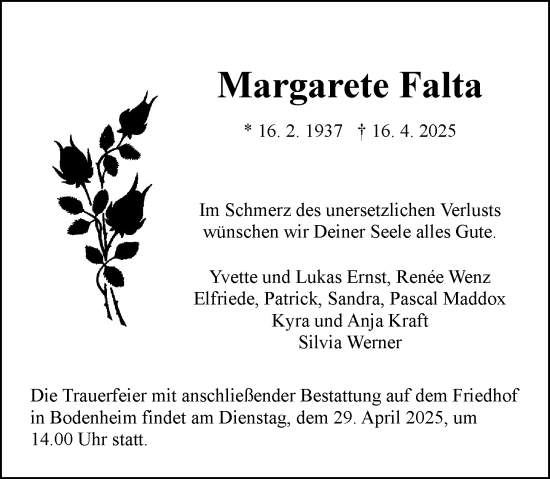 Margarete Falta

* 16. 2. 1937 † 16. 4. 2025

Im Schmerz des unersetzlichen Verlusts wünschen wir Deiner Seele alles Gute.

Yvette und Lukas Ernst, Renée Wenz
Elfriede, Patrick, Sandra, Pascal Maddox
Kyra und Anja Kraft
Silvia Werner

Die Trauerfeier mit anschließender Bestattung auf dem Friedhof in Bodenheim findet am Dienstag, dem 29. April 2025, um 14.00 Uhr statt.